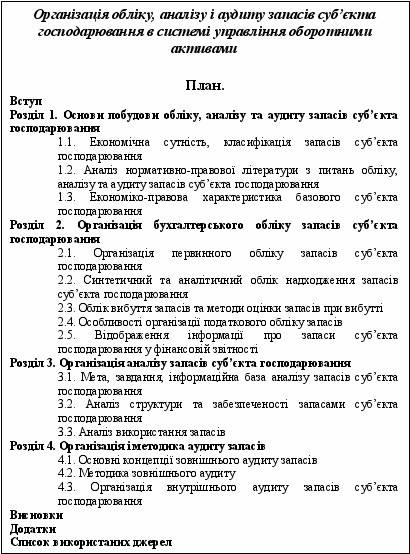 Організація обліку, аналізу і аудиту запасів суб'єкта господарювання в системі управління оборотними активами

План.

Вступ

Розділ 1. Основи побудови обліку, аналізу та аудиту запасів суб'єкта господарювання

1.1. Економічна сутність, класифікація запасів суб'єкта господарювання

1.2. Аналіз нормативно-правової літератури з питань обліку, аналізу та аудиту запасів суб'єкта господарювання

1.3. Економіко-правова характеристика базового суб'єкта господарювання

Розділ 2. Організація бухгалтерського обліку запасів суб'єкта господарювання

2.1. Організація первинного обліку запасів суб'єкта господарювання

2.2. Синтетичний та аналітичний облік надходження запасів суб'єкта господарювання

2.3. Облік вибуття запасів та методи оцінки запасів при вибутті

2.4. Особливості організації податкового обліку запасів

2.5. Відображення інформації про запаси суб'єкта господарювання у фінансовій звітності

Розділ 3. Організація аналізу запасів суб'єкта господарювання

3.1. Мета, завдання, інформаційна база аналізу запасів суб'єкта господарювання

3.2. Аналіз структури та забезпеченості запасами суб'єкта господарювання

3.3. Аналіз використання запасів

Розділ 4. Організація і методика аудиту запасів

4.1. Основні концепції зовнішнього аудиту запасів

4.2. Методика зовнішнього аудиту

4.3. Організація внутрішнього аудиту запасів суб'єкта господарювання

Висновки

Додатки

Список використаних джерел